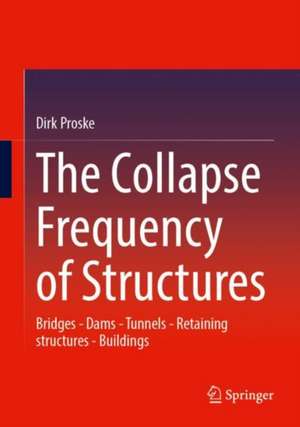 Dirk Proske

The Collapse Frequency of Structures

Bridges - Dams - Tunnels - Retaining structures - Buildings

Springer